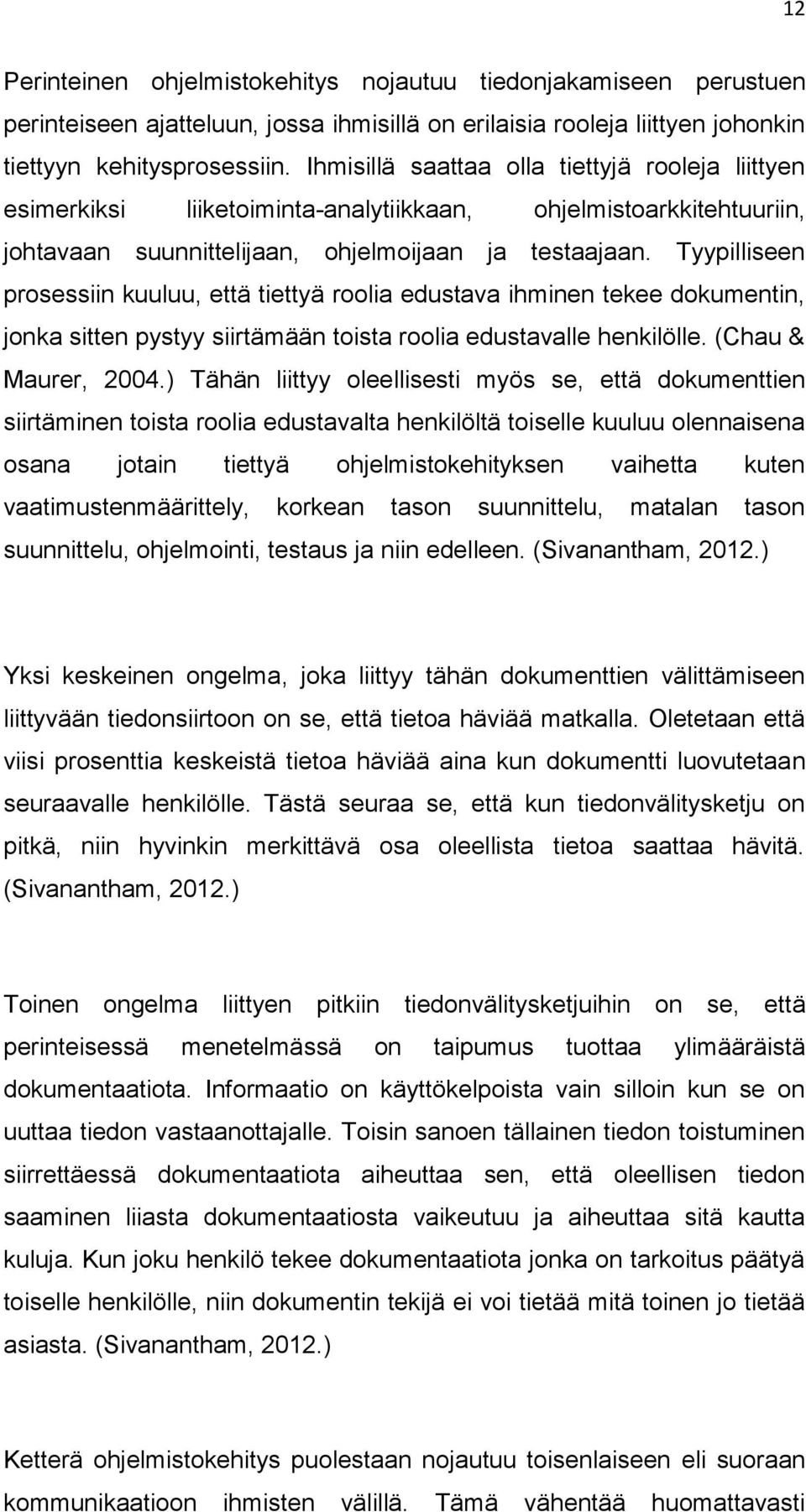 12

Perinteinen ohjelmistokehitys nojautuu tiedonjakamiseen perustuen perinteiseen ajatteluun, jossa ihmisillä on erilaisia rooleja liittyen johonkin tiettyyn kehitysprosessiin. Ihmisillä saattaa olla tiettyjä rooleja liittyen esimerkiksi liiketoiminta-analytiikkaan, ohjelmistoarkkitehtuuriin, johtavaan suunnittelijaan, ohjelmoijaan ja testaajaan. Tyypilliseen prosessiin kuuluu, että tiettyä roolia edustava ihminen tekee dokumentin, jonka sitten pystyy siirtämään toista roolia edustavalle henkilölle. (Chau & Maurer, 2004.) Tähän liittyy oleellisesti myös se, että dokumenttien siirtäminen toista roolia edustavalta henkilöltä toiselle kuuluu olennaisena osana jotain tiettyä ohjelmistokehityksen vaihetta kuten vaatimustenmäärittely, korkean tason suunnittelu, matalan tason suunnittelu, ohjelmointi, testaus ja niin edelleen. (Sivanantham, 2012.)

Yksi keskeinen ongelma, joka liittyy tähän dokumenttien välittämiseen liittyvään tiedonsiirtoon on se, että tietoa häviää matkalla. Oletetaan että viisi prosenttia keskeistä tietoa häviää aina kun dokumentti luovutetaan seuraavalle henkilölle. Tästä seuraa se, että kun tiedonvälitysketju on pitkä, niin hyvinkin merkittävä osa oleellista tietoa saattaa hävitä. (Sivanantham, 2012.)

Toinen ongelma liittyen pitkiin tiedonvälitysketjuihin on se, että perinteisessä menetelmässä on taipumus tuottaa ylimääräistä dokumentaatiota. Informaatio on käyttökelpoista vain silloin kun se on uuttaa tiedon vastaanottajalle. Toisin sanoen tällainen tiedon toistuminen siirrettäessä dokumentaatiota aiheuttaa sen, että oleellisen tiedon saaminen liiasta dokumentaatiosta vaikeutuu ja aiheuttaa sitä kautta kuluja. Kun joku henkilö tekee dokumentaatiota jonka on tarkoitus päätyä toiselle henkilölle, niin dokumentin tekijä ei voi tietää mitä toinen jo tietää asiasta. (Sivanantham, 2012.)

Ketterä ohjelmistokehitys puolestaan nojautuu toisenlaiseen eli suoraan kommunikaatioon ihmisten välillä. Tämä vähentää huomattavasti